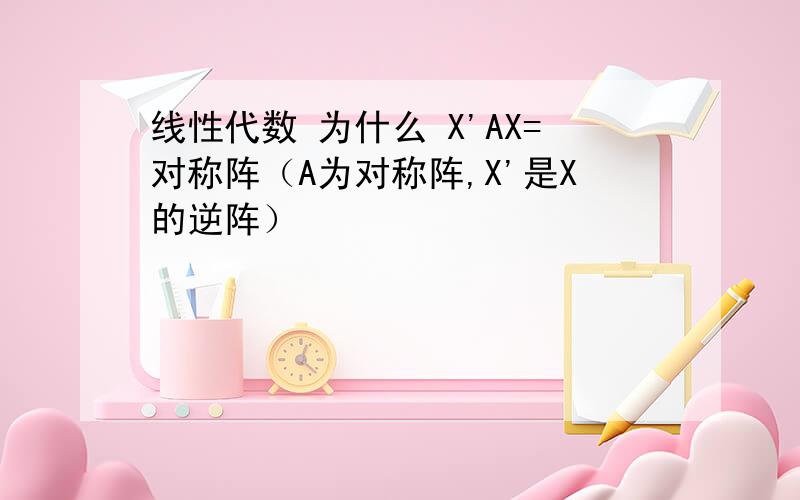 线性代数 为什么 X'AX=对称阵（A为对称阵,X'是X的逆阵）